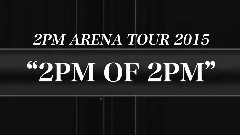 2PM ARENA TOUR 2015

“2PM OF 2PM”